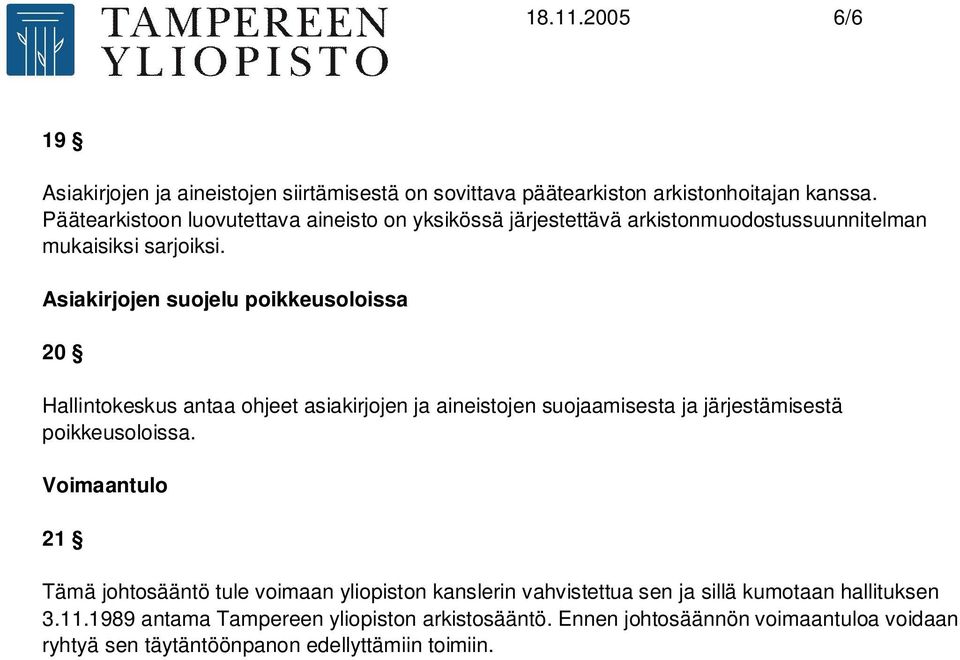 TAMPEREEN YLIOPISTO

18.11.2005

6/6

19 §

Asiakirjojen ja aineistojen siirtämisestä on sovittava päätearkiston arkistonhoitajan kanssa. Päätearkistoon luovutettava aineisto on yksikössä järjestettävä arkistonmuodostussuunnitelman mukaisiksi sarjoiksi.

Asiakirjojen suojelu poikkeusoloissa

20 §

Hallintokeskus antaa ohjeet asiakirjojen ja aineistojen suojaamisesta ja järjestämisestä poikkeusoloissa.

Voimaantulo

21 §

Tämä johtosääntö tule voimaan yliopiston kanslerin vahvistettua sen ja sillä kumotaan hallituksen 3.11.1989 antama Tampereen yliopiston arkistosääntö. Ennen johtosäännön voimaantuloa voidaan ryhtyä sen täytäntöönpanon edellyttämiin toimiin.